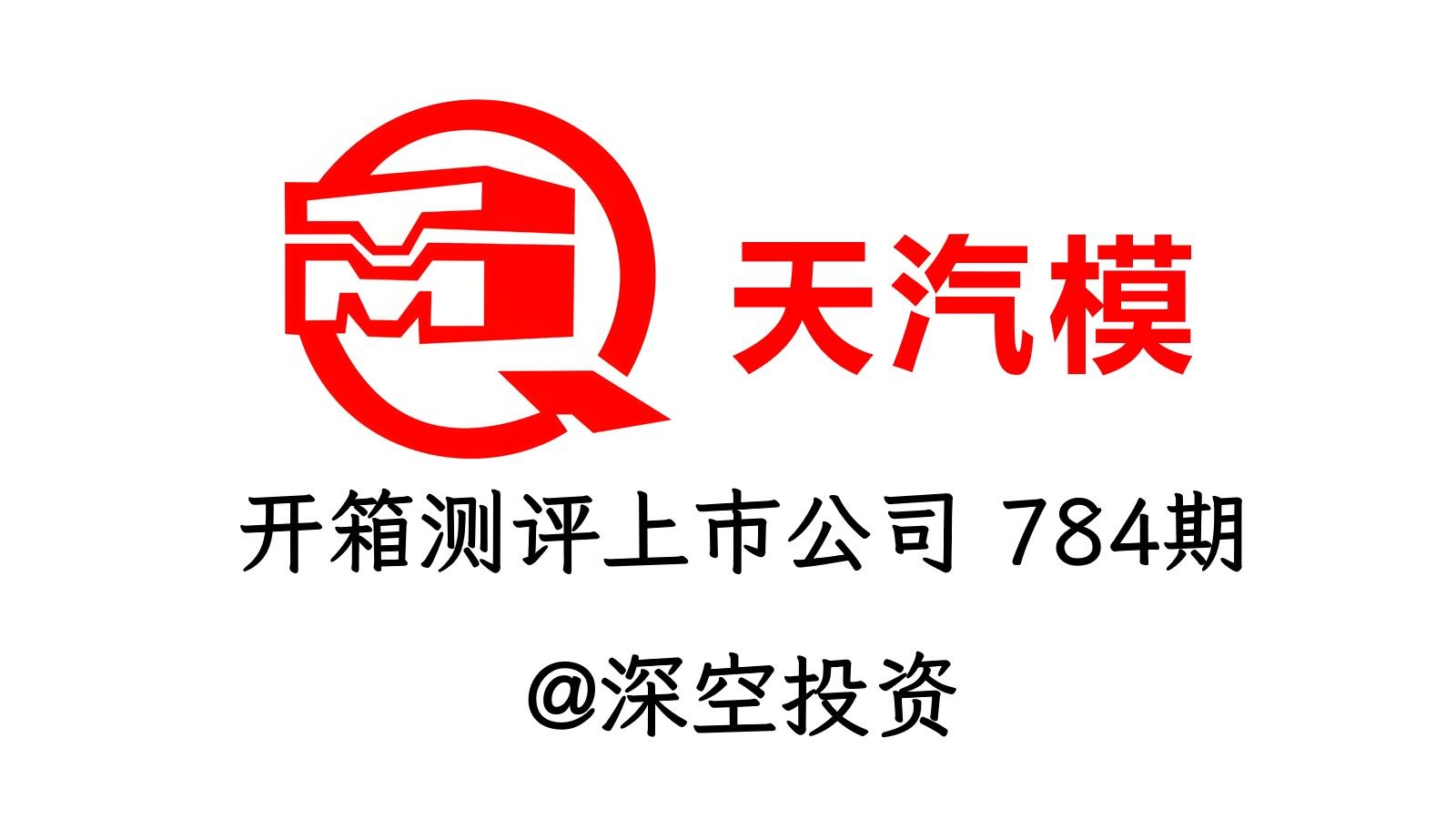 天汽模

开箱测评上市公司 784期

@深空投资